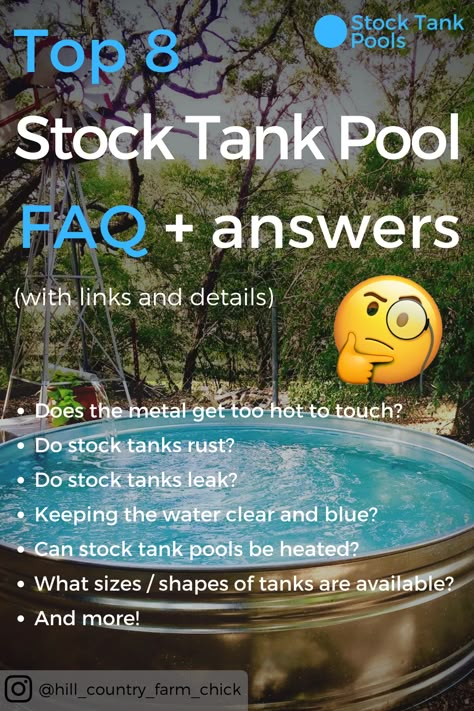 Stock Tank Pools

Top 8
Stock Tank Pool
FAQ + answers
(with links and details)

• Does the metal get too hot to touch?
• Do stock tanks rust?
• Do stock tanks leak?
• Keeping the water clear and blue?
• Can stock tank pools be heated?
• What sizes / shapes of tanks are available?
• And more!

@hill_country_farm_chick